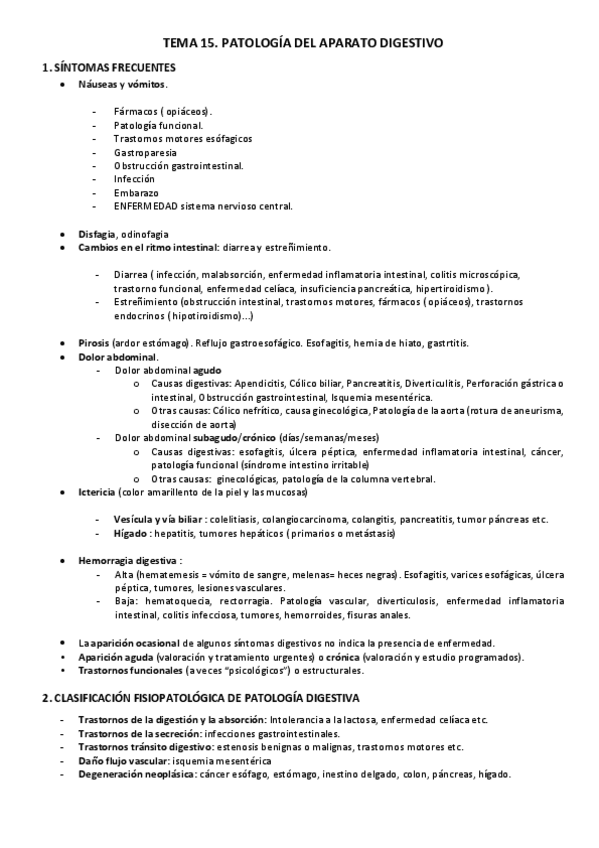 TEMA 15. PATOLOGÍA DEL APARATO DIGESTIVO

1. SÍNTOMAS FRECUENTES

• Náuseas y vómitos.

- Fármacos ( opiáceos).
- Patología funcional.
- Trastornos motores esófagicos
- Gastroparesia
- Obstrucción gastrointestinal.
- Infección
- Embarazo
- ENFERMEDAD sistema nervioso central.

• Disfagia, odinofagia
• Cambios en el ritmo intestinal: diarrea y estreñimiento.

- Diarrea ( infección, malabsorción, enfermedad inflamatoria intestinal, colitis microscópica, trastorno funcional, enfermedad celíaca, insuficiencia pancreática, hipertiroidismo).
- Estreñimiento (obstrucción intestinal, trastornos motores, fármacos ( opiáceos), trastornos endocrinos ( hipotiroidismo)...)

• Pirosis (ardor estómago). Reflujo gastroesofágico. Esofagitis, hernia de hiato, gastrtitis.
• Dolor abdominal.
- Dolor abdominal agudo
o Causas digestivas: Apendicitis, Cólico biliar, Pancreatitis, Diverticulitis, Perforación gástrica o intestinal, Obstrucción gastrointestinal, Isquemia mesentérica.
o Otras causas: Cólico nefrítico, causa ginecológica, Patología de la aorta (rotura de aneurisma, disección de aorta)
- Dolor abdominal subagudo/crónico (días/semanas/meses)
o Causas digestivas: esofagitis, úlcera péptica, enfermedad inflamatoria intestinal, cáncer, patología funcional (síndrome intestino irritable)
o Otras causas: ginecológicas, patología de la columna vertebral.
• Ictericia (color amarillento de la piel y las mucosas)

- Vesícula y vía biliar : colelitiasis, colangiocarcinoma, colangitis, pancreatitis, tumor páncreas etc.
- Hígado : hepatitis, tumores hepáticos ( primarios o metástasis)

• Hemorragia digestiva :
- Alta (hematemesis = vómito de sangre, melenas= heces negras). Esofagitis, varices esofágicas, úlcera péptica, tumores, lesiones vasculares.
- Baja: hematoquecia, rectorragia. Patología vascular, diverticulosis, enfermedad inflamatoria intestinal, colitis infecciosa, tumores, hemorroides, fisuras anales.

• La aparición ocasional de algunos síntomas digestivos no indica la presencia de enfermedad.
• Aparición aguda (valoración y tratamiento urgentes) o crónica (valoración y estudio programados).
• Trastornos funcionales (a veces "psicológicos") o estructurales.

2. CLASIFICACIÓN FISIOPATOLÓGICA DE PATOLOGÍA DIGESTIVA

- Trastornos de la digestión y la absorción: Intolerancia a la lactosa, enfermedad celíaca etc.
- Trastornos de la secreción: infecciones gastrointestinales.
- Trastornos tránsito digestivo: estenosis benignas o malignas, trastornos motores etc.
- Daño flujo vascular: isquemia mesentérica
- Degeneración neoplásica: cáncer esófago, estómago, inestino delgado, colon, páncreas, hígado.